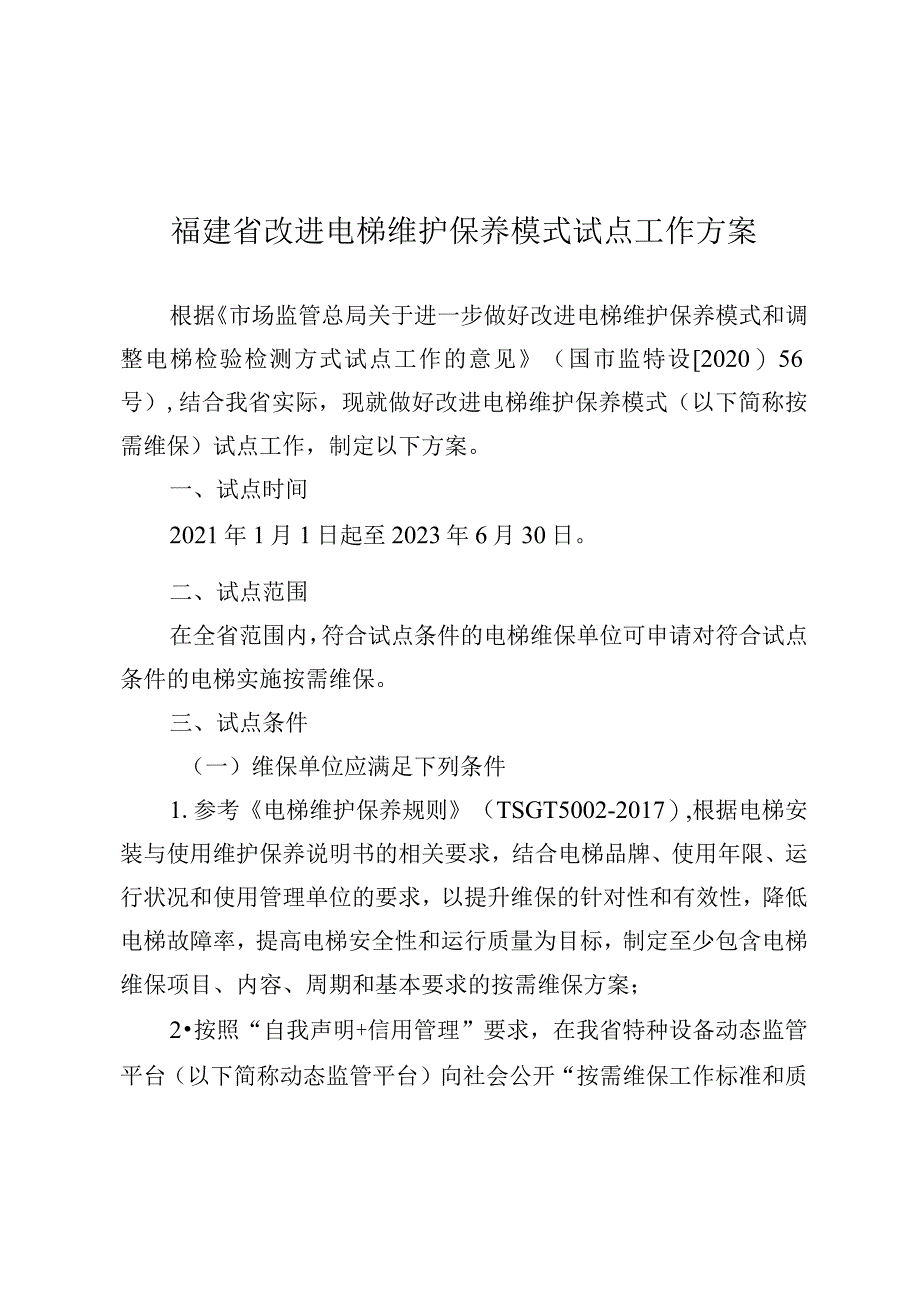 福建省改进电梯维护保养模式试点工作方案

根据《市场监管总局关于进一步做好改进电梯维护保养模式和调整电梯检验检测方式试点工作的意见》（国市监特设[2020）56号），结合我省实际，现就做好改进电梯维护保养模式（以下简称按需维保）试点工作，制定以下方案。

一、试点时间

2021年1月1日起至2023年6月30日。

二、试点范围

在全省范围内，符合试点条件的电梯维保单位可申请对符合试点条件的电梯实施按需维保。

三、试点条件

（一）维保单位应满足下列条件

1. 参考《电梯维护保养规则》（TSGT5002-2017），根据电梯安装与使用维护保养说明书的相关要求，结合电梯品牌、使用年限、运行状况和使用管理单位的要求，以提升维保的针对性和有效性，降低电梯故障率，提高电梯安全性和运行质量为目标，制定至少包含电梯维保项目、内容、周期和基本要求的按需维保方案；

2•按照“自我声明+信用管理”要求，在我省特种设备动态监管平台（以下简称动态监管平台）向社会公开“按需维保工作标准和质